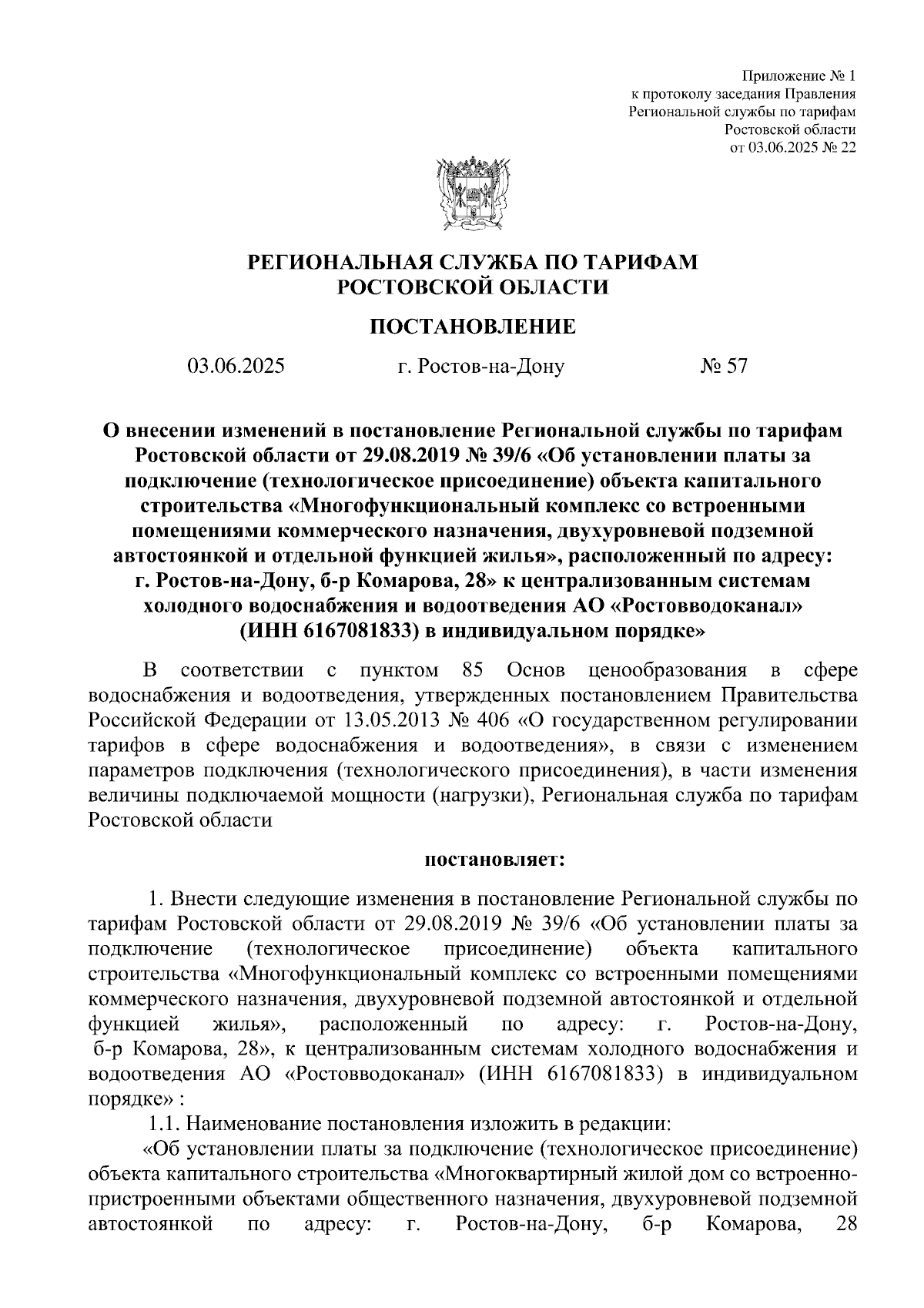 Приложение № 1
к протоколу заседания Правления
Региональной службы по тарифам
Ростовской области
от 03.06.2025 № 22

РЕГИОНАЛЬНАЯ СЛУЖБА ПО ТАРИФАМ
РОСТОВСКОЙ ОБЛАСТИ

ПОСТАНОВЛЕНИЕ

03.06.2025 г. Ростов-на-Дону № 57

О внесении изменений в постановление Региональной службы по тарифам Ростовской области от 29.08.2019 № 39/6 «Об установлении платы за подключение (технологическое присоединение) объекта капитального строительства «Многофункциональный комплекс со встроенными помещениями коммерческого назначения, двухуровневой подземной автостоянкой и отдельной функцией жилья», расположенный по адресу: г. Ростов-на-Дону, б-р Комарова, 28» к централизованным системам холодного водоснабжения и водоотведения АО «Ростовводоканал» (ИНН 6167081833) в индивидуальном порядке»

В соответствии с пунктом 85 Основ ценообразования в сфере водоснабжения и водоотведения, утвержденных постановлением Правительства Российской Федерации от 13.05.2013 № 406 «О государственном регулировании тарифов в сфере водоснабжения и водоотведения», в связи с изменением параметров подключения (технологического присоединения), в части изменения величины подключаемой мощности (нагрузки), Региональная служба по тарифам Ростовской области

постановляет:

1. Внести следующие изменения в постановление Региональной службы по тарифам Ростовской области от 29.08.2019 № 39/6 «Об установлении платы за подключение (технологическое присоединение) объекта капитального строительства «Многофункциональный комплекс со встроенными помещениями коммерческого назначения, двухуровневой подземной автостоянкой и отдельной функцией жилья», расположенный по адресу: г. Ростов-на-Дону, б-р Комарова, 28», к централизованным системам холодного водоснабжения и водоотведения АО «Ростовводоканал» (ИНН 6167081833) в индивидуальном порядке» :

1.1. Наименование постановления изложить в редакции:

«Об установлении платы за подключение (технологическое присоединение) объекта капитального строительства «Многоквартирный жилой дом со встроенно-пристроенными объектами общественного назначения, двухуровневой подземной автостоянкой по адресу: г. Ростов-на-Дону, б-р Комарова, 28